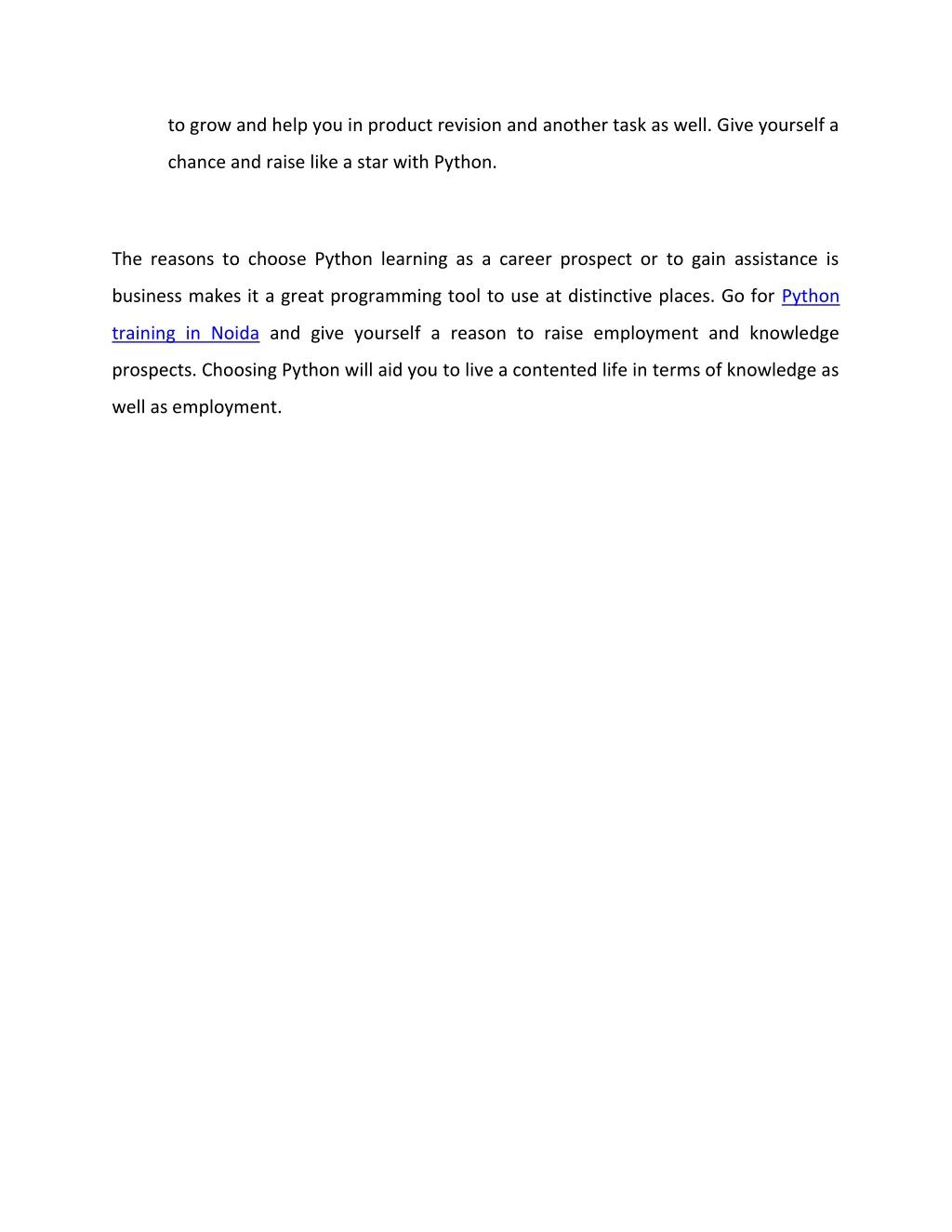 to grow and help you in product revision and another task as well. Give yourself a chance and raise like a star with Python.

The reasons to choose Python learning as a career prospect or to gain assistance is business makes it a great programming tool to use at distinctive places. Go for Python training in Noida and give yourself a reason to raise employment and knowledge prospects. Choosing Python will aid you to live a contented life in terms of knowledge as well as employment.